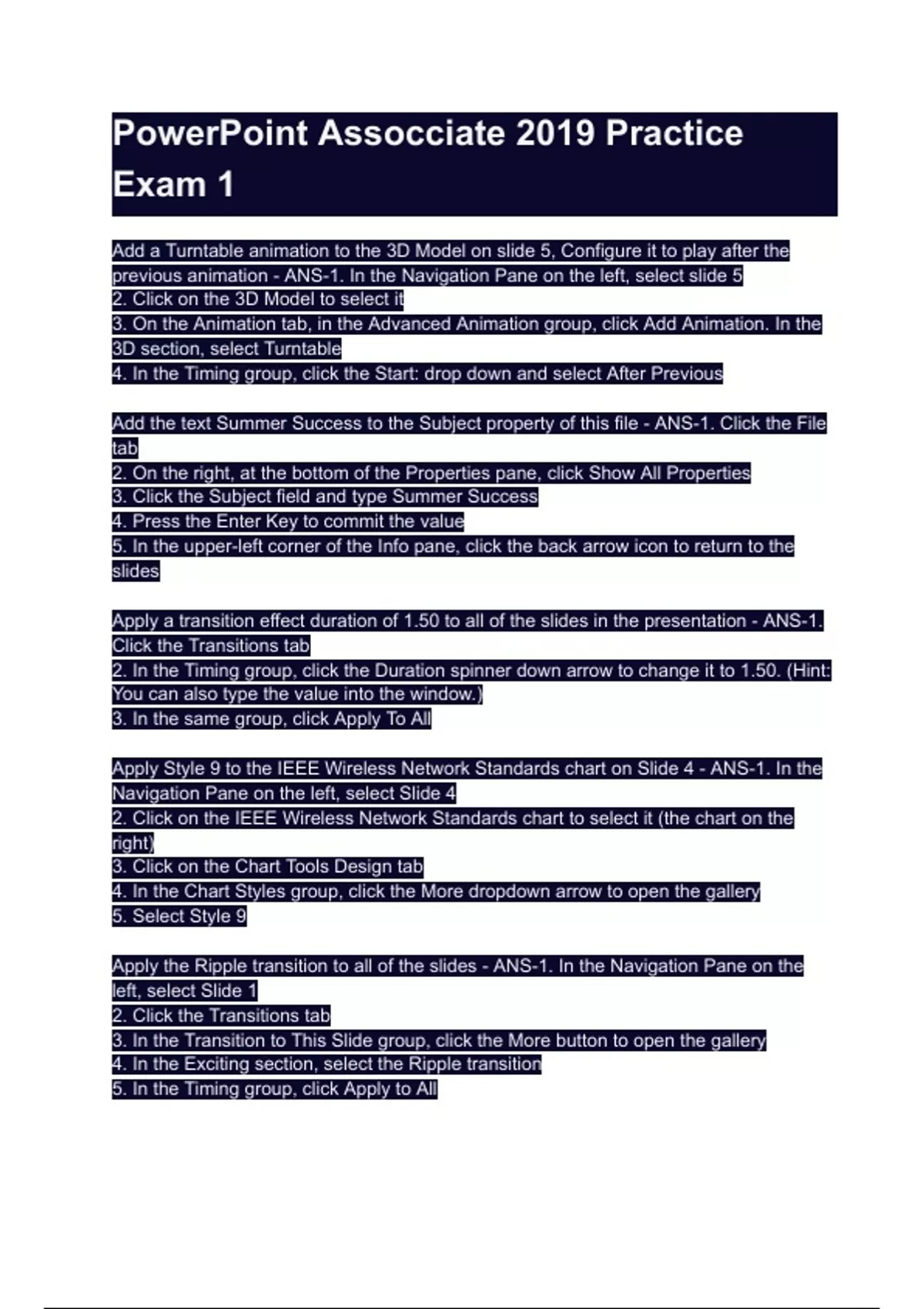 PowerPoint Assocciate 2019 Practice Exam 1

Add a Turntable animation to the 3D Model on slide 5, Configure it to play after the previous animation - ANS-1. In the Navigation Pane on the left, select slide 5
2. Click on the 3D Model to select it
3. On the Animation tab, in the Advanced Animation group, click Add Animation. In the 3D section, select Turntable
4. In the Timing group, click the Start: drop down and select After Previous

Add the text Summer Success to the Subject property of this file - ANS-1. Click the File tab
2. On the right, at the bottom of the Properties pane, click Show All Properties
3. Click the Subject field and type Summer Success
4. Press the Enter Key to commit the value
5. In the upper-left corner of the Info pane, click the back arrow icon to return to the slides

Apply a transition effect duration of 1.50 to all of the slides in the presentation - ANS-1. Click the Transitions tab
2. In the Timing group, click the Duration spinner down arrow to change it to 1.50. (Hint: You can also type the value into the window.)
3. In the same group, click Apply To All

Apply Style 9 to the IEEE Wireless Network Standards chart on Slide 4 - ANS-1. In the Navigation Pane on the left, select Slide 4
2. Click on the IEEE Wireless Network Standards chart to select it (the chart on the right)
3. Click on the Chart Tools Design tab
4. In the Chart Styles group, click the More dropdown arrow to open the gallery
5. Select Style 9

Apply the Ripple transition to all of the slides - ANS-1. In the Navigation Pane on the left, select Slide 1
2. Click the Transitions tab
3. In the Transition to This Slide group, click the More button to open the gallery
4. In the Exciting section, select the Ripple transition
5. In the Timing group, click Apply to All